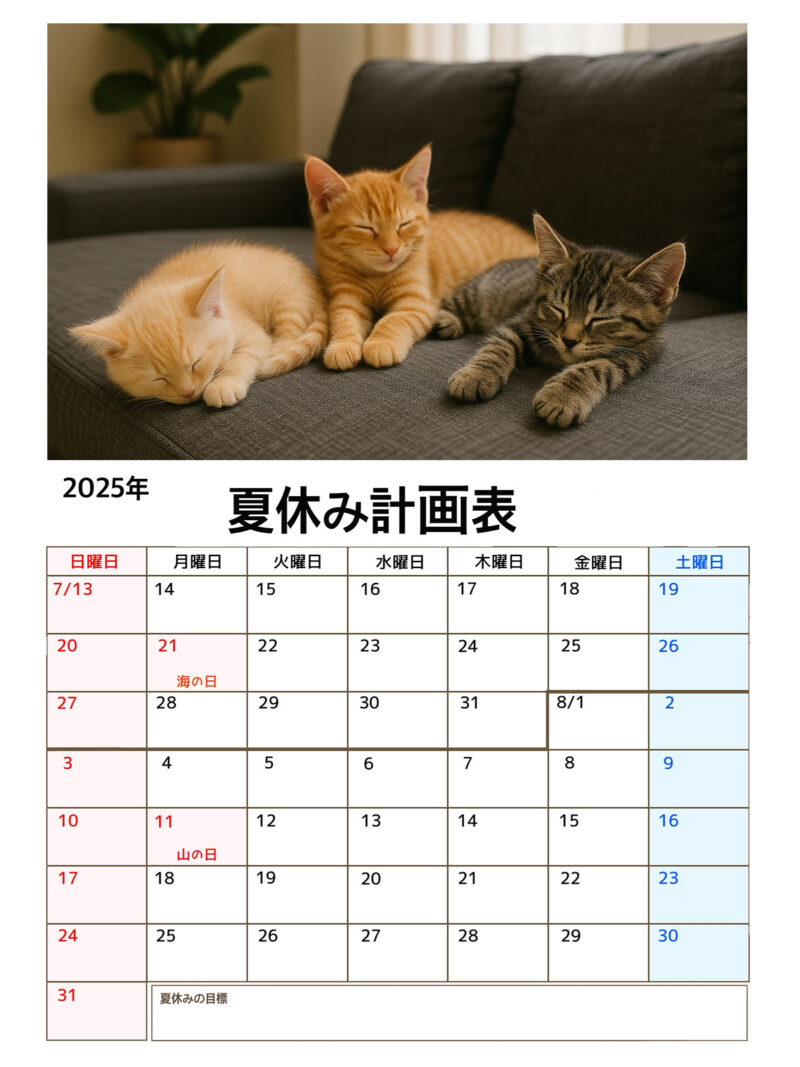 2025年

夏休み計画表

| 日曜日 | 月曜日 | 火曜日 | 水曜日 | 木曜日 | 金曜日 | 土曜日 |
|---|---|---|---|---|---|---|
| 7/13 | 14 | 15 | 16 | 17 | 18 | 19 |
| 20 | 21 海の日 | 22 | 23 | 24 | 25 | 26 |
| 27 | 28 | 29 | 30 | 31 | 8/1 | 2 |
| 3 | 4 | 5 | 6 | 7 | 8 | 9 |
| 10 | 11 山の日 | 12 | 13 | 14 | 15 | 16 |
| 17 | 18 | 19 | 20 | 21 | 22 | 23 |
| 24 | 25 | 26 | 27 | 28 | 29 | 30 |
| 31 | 夏休みの目標 | | | | | |